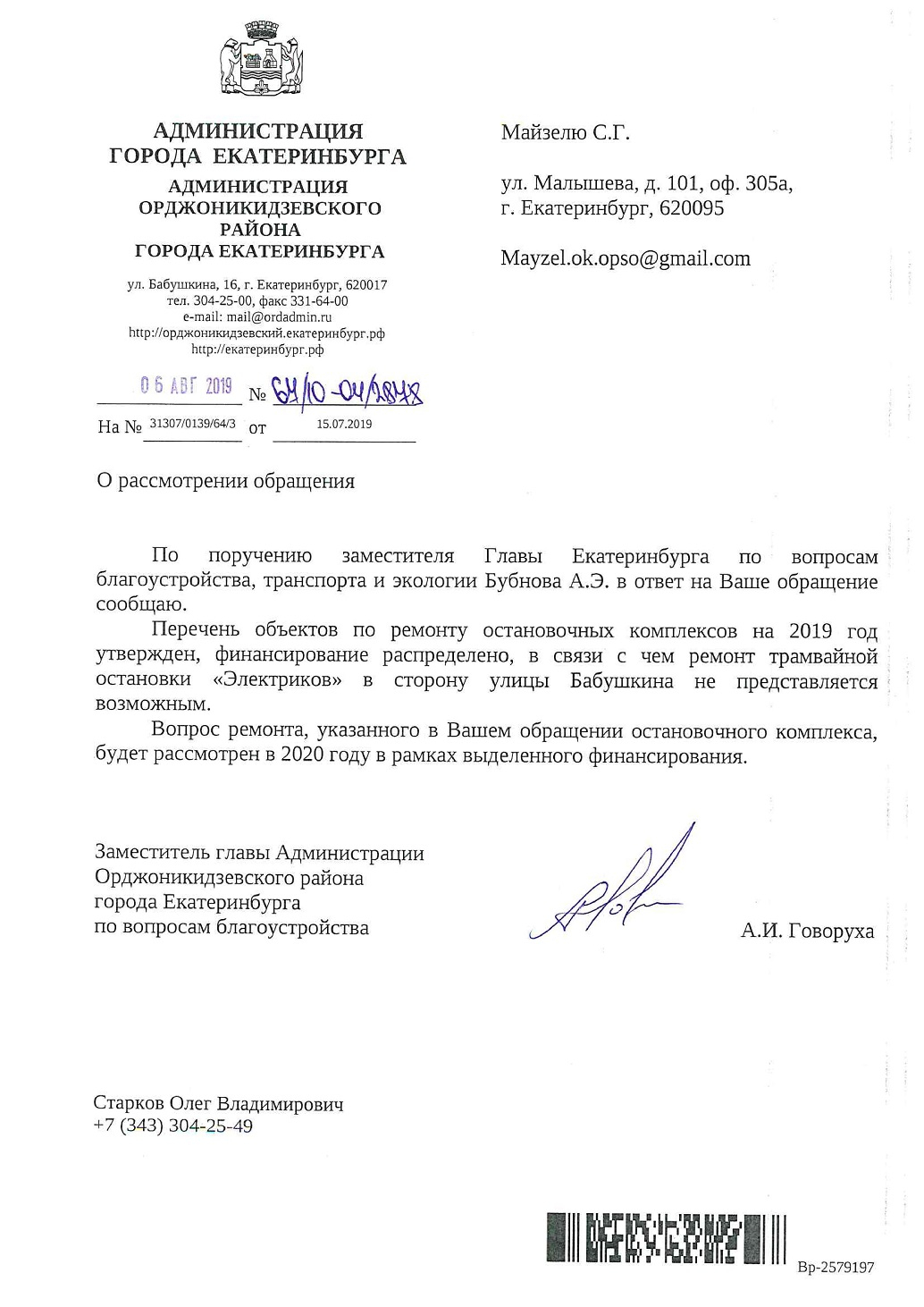 АДМИНИСТРАЦИЯ ГОРОДА ЕКАТЕРИНБУРГА
АДМИНИСТРАЦИЯ ОРДЖОНИКИДЗЕВСКОГО РАЙОНА ГОРОДА ЕКАТЕРИНБУРГА

ул. Бабушкина, 16, г. Екатеринбург, 620017
тел. 304-25-00, факс 331-64-00
e-mail: mail@ordadmin.ru
http://орджоникидзевский.екатеринбург.рф
http://екатеринбург.рф

06 АВГ 2019 № 64/10-04/2848

На № 31307/0139/64/3 от 15.07.2019

Майзелю С.Г.

ул. Малышева, д. 101, оф. 305а,
г. Екатеринбург, 620095

Mayzel.ok.opso@gmail.com

О рассмотрении обращения

По поручению заместителя Главы Екатеринбурга по вопросам благоустройства, транспорта и экологии Бубнова А.Э. в ответ на Ваше обращение сообщаю.

Перечень объектов по ремонту остановочных комплексов на 2019 год утвержден, финансирование распределено, в связи с чем ремонт трамвайной остановки «Электриков» в сторону улицы Бабушкина не представляется возможным.

Вопрос ремонта, указанного в Вашем обращении остановочного комплекса, будет рассмотрен в 2020 году в рамках выделенного финансирования.

Заместитель главы Администрации
Орджоникидзевского района
города Екатеринбурга
по вопросам благоустройства

А.И. Говоруха

Старков Олег Владимирович
+7 (343) 304-25-49

Вр-2579197